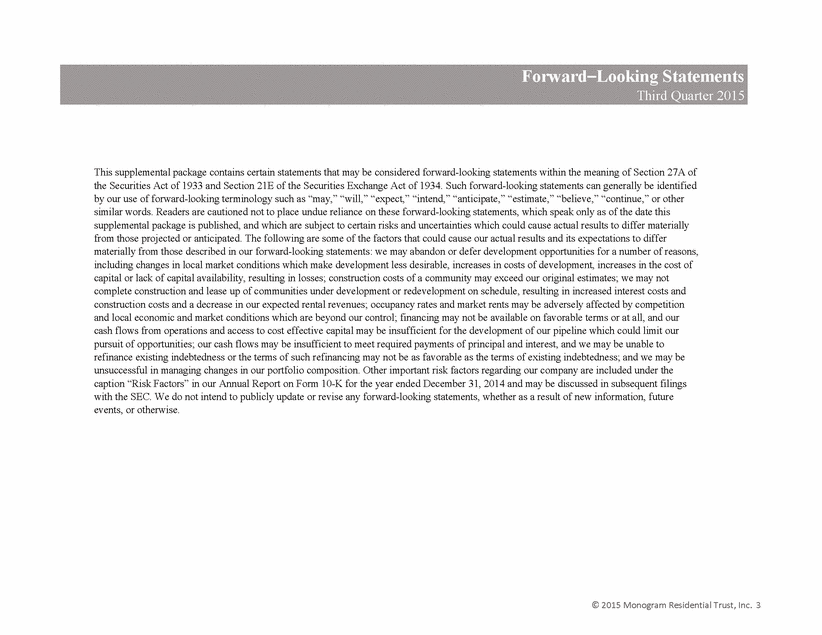 Forward–Looking Statements
Third Quarter 2015

This supplemental package contains certain statements that may be considered forward-looking statements within the meaning of Section 27A of the Securities Act of 1933 and Section 21E of the Securities Exchange Act of 1934. Such forward-looking statements can generally be identified by our use of forward-looking terminology such as "may," "will," "expect," "intend," "anticipate," "estimate," "believe," "continue," or other similar words. Readers are cautioned not to place undue reliance on these forward-looking statements, which speak only as of the date this supplemental package is published, and which are subject to certain risks and uncertainties which could cause actual results to differ materially from those projected or anticipated. The following are some of the factors that could cause our actual results and its expectations to differ materially from those described in our forward-looking statements: we may abandon or defer development opportunities for a number of reasons, including changes in local market conditions which make development less desirable, increases in costs of development, increases in the cost of capital or lack of capital availability, resulting in losses; construction costs of a community may exceed our original estimates; we may not complete construction and lease up of communities under development or redevelopment on schedule, resulting in increased interest costs and construction costs and a decrease in our expected rental revenues; occupancy rates and market rents may be adversely affected by competition and local economic and market conditions which are beyond our control; financing may not be available on favorable terms or at all, and our cash flows from operations and access to cost effective capital may be insufficient for the development of our pipeline which could limit our pursuit of opportunities; our cash flows may be insufficient to meet required payments of principal and interest, and we may be unable to refinance existing indebtedness or the terms of such refinancing may not be as favorable as the terms of existing indebtedness; and we may be unsuccessful in managing changes in our portfolio composition. Other important risk factors regarding our company are included under the caption "Risk Factors" in our Annual Report on Form 10-K for the year ended December 31, 2014 and may be discussed in subsequent filings with the SEC. We do not intend to publicly update or revise any forward-looking statements, whether as a result of new information, future events, or otherwise.

© 2015 Monogram Residential Trust, Inc. 3